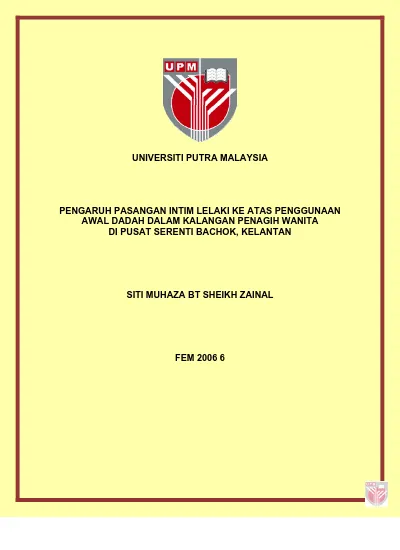 UPM

UNIVERSITI PUTRA MALAYSIA

PENGARUH PASANGAN INTIM LELAKI KE ATAS PENGGUNAAN AWAL DADAH DALAM KALANGAN PENAGIH WANITA DI PUSAT SERENTI BACHOK, KELANTAN

SITI MUHAZA BT SHEIKH ZAINAL

FEM 2006 6